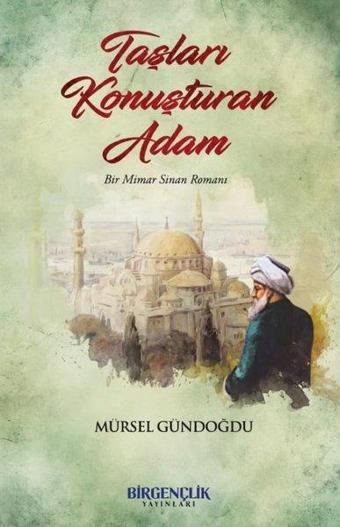 Taşları Konuşturan Adam

Bir Mimar Sinan Romanı

MÜRSEL GÜNDOĞDU

BİRGENÇLİK
YAYINLARI